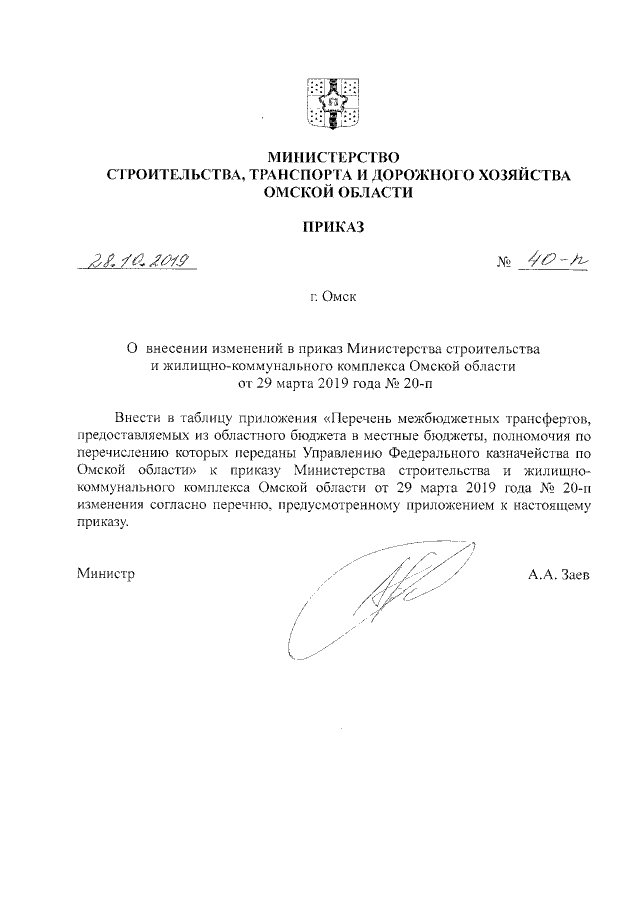 МИНИСТЕРСТВО
СТРОИТЕЛЬСТВА, ТРАНСПОРТА И ДОРОЖНОГО ХОЗЯЙСТВА
ОМСКОЙ ОБЛАСТИ

ПРИКАЗ

28.10.2019

№ 40-п

г. Омск

О внесении изменений в приказ Министерства строительства
и жилищно-коммунального комплекса Омской области
от 29 марта 2019 года № 20-п

Внести в таблицу приложения «Перечень межбюджетных трансфертов, предоставляемых из областного бюджета в местные бюджеты, полномочия по перечислению которых переданы Управлению Федерального казначейства по Омской области» к приказу Министерства строительства и жилищно-коммунального комплекса Омской области от 29 марта 2019 года № 20-п изменения согласно перечню, предусмотренному приложением к настоящему приказу.

Министр

А.А. Заев